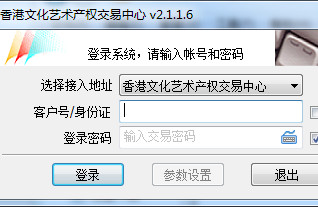 香港文化艺术产权交易中心 v2.1.1.6

登录系统，请输入帐号和密码

选择接入地址 香港文化艺术产权交易中心

客户号/身份证

登录密码 输入交易密码

登录 参数设置 退出